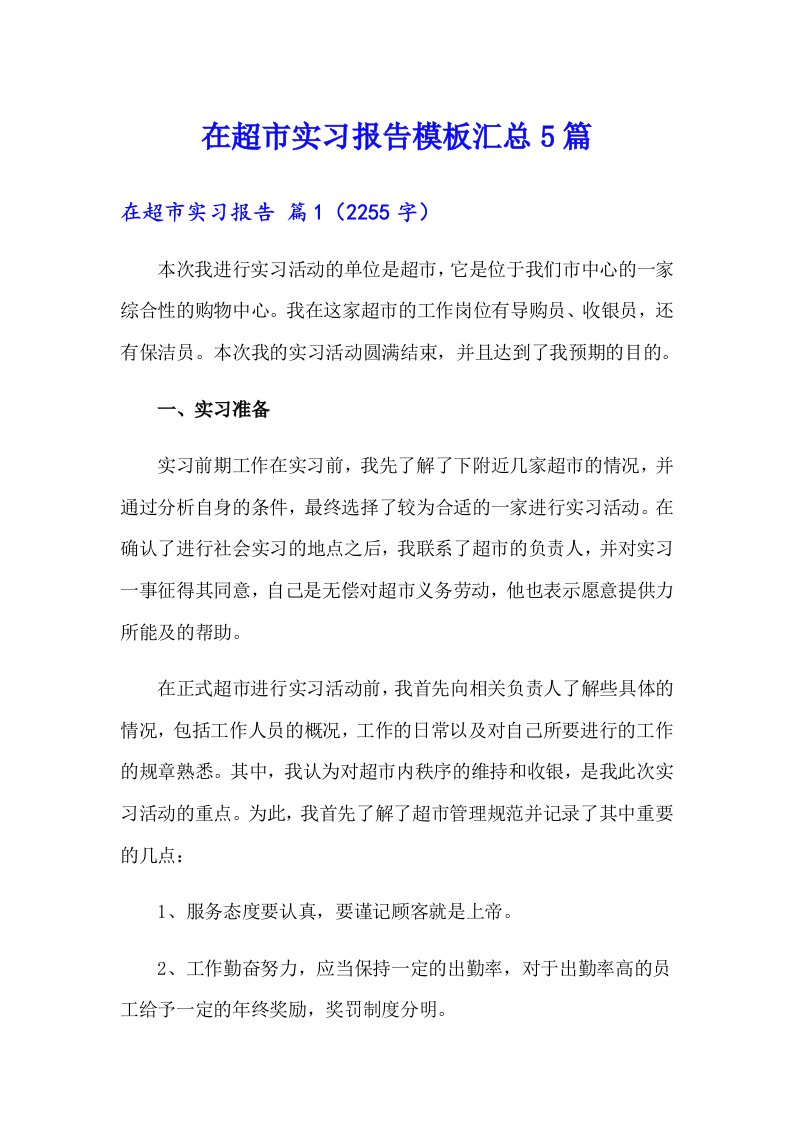 在超市实习报告模板汇总5篇

在超市实习报告 篇1（2255字）

本次我进行实习活动的单位是超市，它是位于我们市中心的一家综合性的购物中心。我在这家超市的工作岗位有导购员、收银员，还有保洁员。本次我的实习活动圆满结束，并且达到了我预期的目的。

一、实习准备

实习前期工作在实习前，我先了解了下附近几家超市的情况，并通过分析自身的条件，最终选择了较为合适的一家进行实习活动。在确认了进行社会实习的地点之后，我联系了超市的负责人，并对实习一事征得其同意，自己是无偿对超市义务劳动，他也表示愿意提供力所能及的帮助。

在正式超市进行实习活动前，我首先向相关负责人了解些具体的情况，包括工作人员的概况，工作的日常以及对自己所要进行的工作的规章熟悉。其中，我认为对超市内秩序的维持和收银，是我此次实习活动的重点。为此，我首先了解了超市管理规范并记录了其中重要的几点：

1、服务态度要认真，要谨记顾客就是上帝。

2、工作勤奋努力，应当保持一定的出勤率，对于出勤率高的员工给予一定的年终奖励，奖罚制度分明。